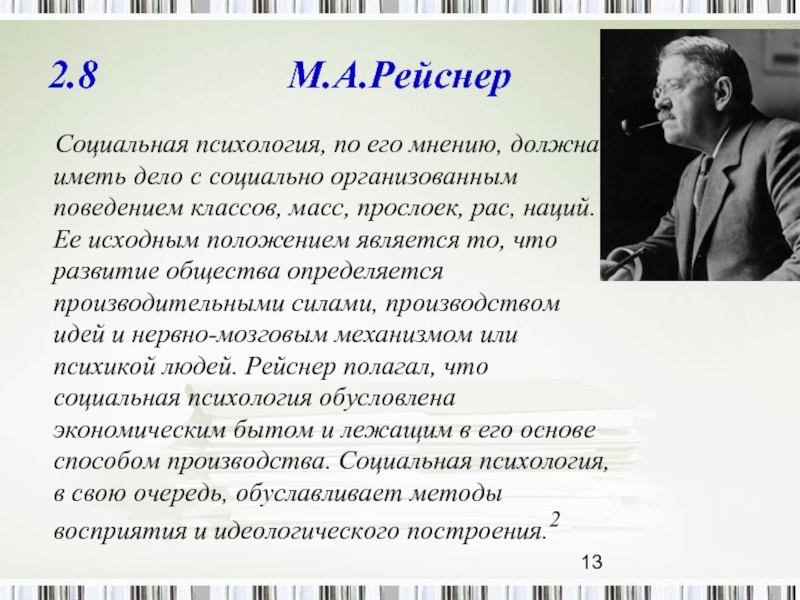 2.8 М.А.Рейснер

Социальная психология, по его мнению, должна иметь дело с социально организованным поведением классов, масс, прослоек, рас, наций. Ее исходным положением является то, что развитие общества определяется производительными силами, производством идей и нервно-мозговым механизмом или психикой людей. Рейснер полагал, что социальная психология обусловлена экономическим бытом и лежащим в его основе способом производства. Социальная психология, в свою очередь, обуславливает методы восприятия и идеологического построения.$^2$

13